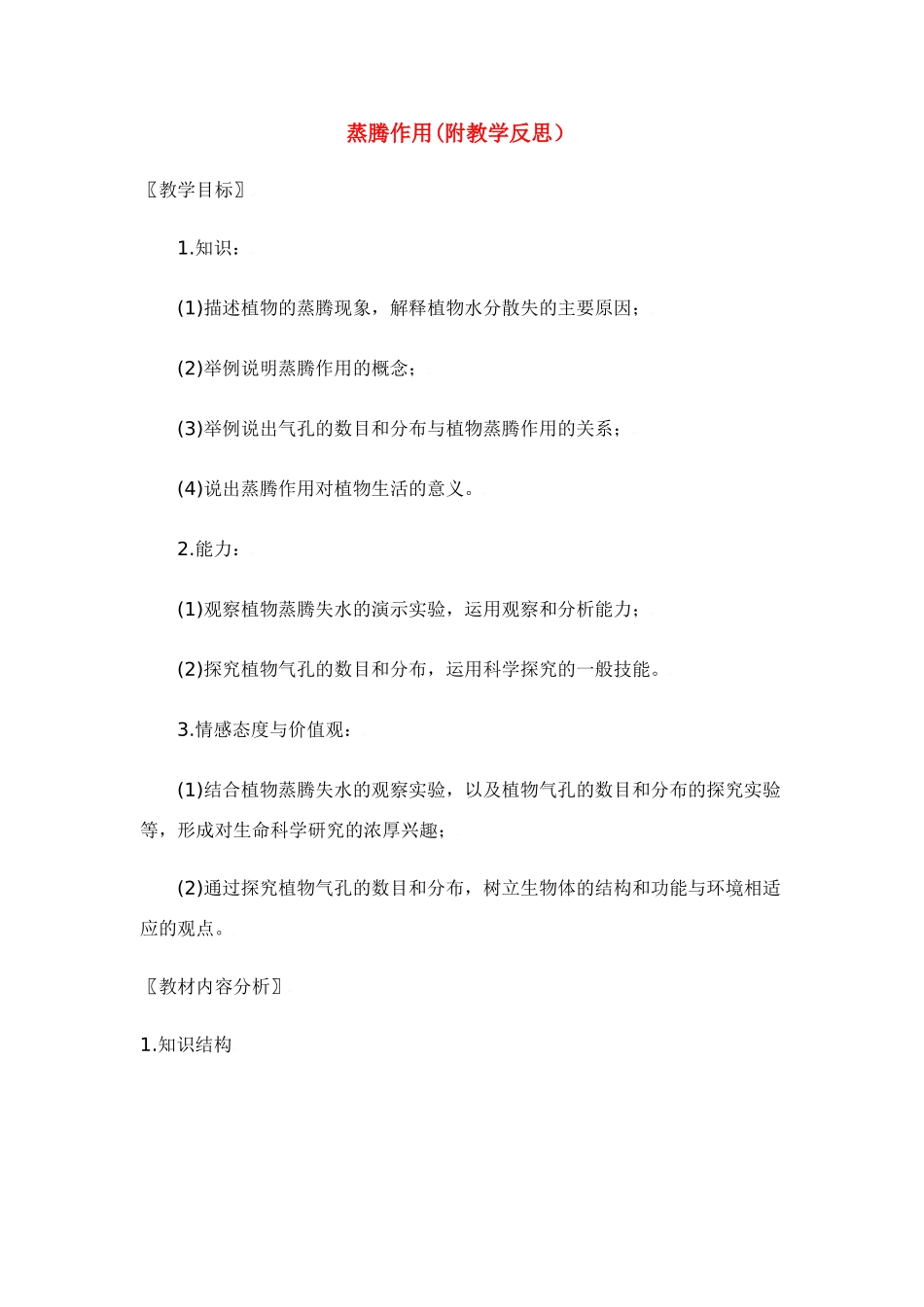 蒸腾作用(附教学反思）

〖教学目标〗

1.知识：

(1)描述植物的蒸腾现象，解释植物水分散失的主要原因；

(2)举例说明蒸腾作用的概念；

(3)举例说出气孔的数目和分布与植物蒸腾作用的关系；

(4)说出蒸腾作用对植物生活的意义。

2.能力：

(1)观察植物蒸腾失水的演示实验，运用观察和分析能力；

(2)探究植物气孔的数目和分布，运用科学探究的一般技能。

3.情感态度与价值观：

(1)结合植物蒸腾失水的观察实验，以及植物气孔的数目和分布的探究实验等，形成对生命科学研究的浓厚兴趣；

(2)通过探究植物气孔的数目和分布，树立生物体的结构和功能与环境相适应的观点。

〖教材内容分析〗

1.知识结构